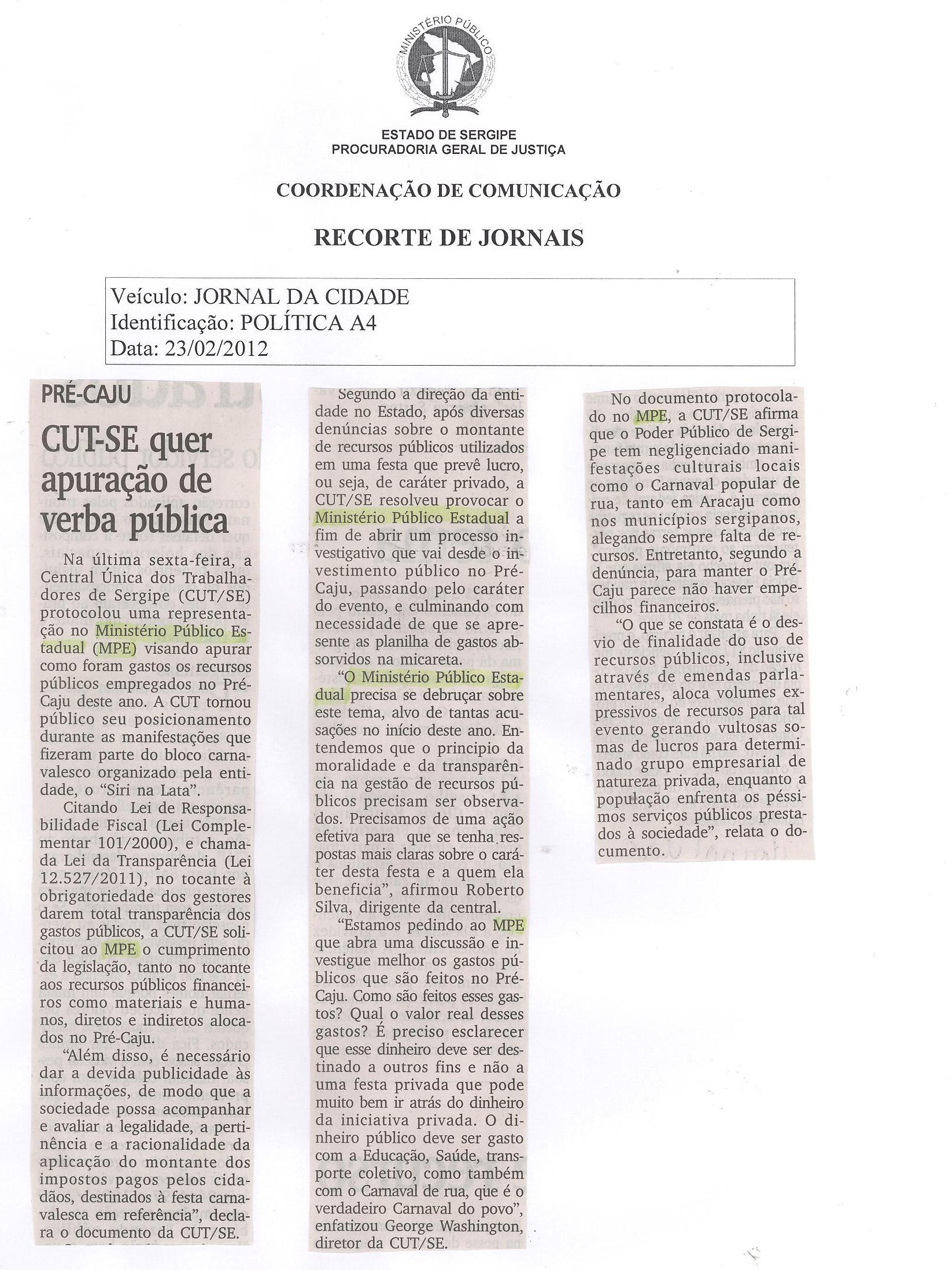 MINISTÉRIO PÚBLICO

ESTADO DE SERGIPE
PROCURADORIA GERAL DE JUSTIÇA

COORDENAÇÃO DE COMUNICAÇÃO

RECORTE DE JORNAIS

Veículo: JORNAL DA CIDADE
Identificação: POLÍTICA A4
Data: 23/02/2012

PRÉ-CAJU

CUT-SE quer apuração de verba pública

Na última sexta-feira, a Central Única dos Trabalhadores de Sergipe (CUT/SE) protocolou uma representação no Ministério Público Estadual (MPE) visando apurar como foram gastos os recursos públicos empregados no Pré-Caju deste ano. A CUT tornou público seu posicionamento durante as manifestações que fizeram parte do bloco carnavalesco organizado pela entidade, o "Siri na Lata".

Citando Lei de Responsabilidade Fiscal (Lei Complementar 101/2000), e chamada Lei da Transparência (Lei 12.527/2011), no tocante à obrigatoriedade dos gestores darem total transparência dos gastos públicos, a CUT/SE solicitou ao MPE o cumprimento da legislação, tanto no tocante aos recursos públicos financeiros como materiais e humanos, diretos e indiretos alocados no Pré-Caju.

"Além disso, é necessário dar a devida publicidade às informações, de modo que a sociedade possa acompanhar e avaliar a legalidade, a pertinência e a racionalidade da aplicação do montante dos impostos pagos pelos cidadãos, destinados à festa carnavalesca em referência", declara o documento da CUT/SE.

Segundo a direção da entidade no Estado, após diversas denúncias sobre o montante de recursos públicos utilizados em uma festa que prevê lucro, ou seja, de caráter privado, a CUT/SE resolveu provocar o Ministério Público Estadual a fim de abrir um processo investigativo que vai desde o investimento público no Pré-Caju, passando pelo caráter do evento, e culminando com necessidade de que se apresente as planilha de gastos absorvidos na micareta.

"O Ministério Público Estadual precisa se debruçar sobre este tema, alvo de tantas acusações no início deste ano. Entendemos que o principio da moralidade e da transparência na gestão de recursos públicos precisam ser observados. Precisamos de uma ação efetiva para que se tenha respostas mais claras sobre o caráter desta festa e a quem ela beneficia", afirmou Roberto Silva, dirigente da central.

"Estamos pedindo ao MPE que abra uma discussão e investigue melhor os gastos públicos que são feitos no Pré-Caju. Como são feitos esses gastos? Qual o valor real desses gastos? É preciso esclarecer que esse dinheiro deve ser destinado a outros fins e não a uma festa privada que pode muito bem ir atrás do dinheiro da iniciativa privada. O dinheiro público deve ser gasto com a Educação, Saúde, transporte coletivo, como também com o Carnaval de rua, que é o verdadeiro Carnaval do povo", enfatizou George Washington, diretor da CUT/SE.

No documento protocolado no MPE, a CUT/SE afirma que o Poder Público de Sergipe tem negligenciado manifestações culturais locais como o Carnaval popular de rua, tanto em Aracaju como nos municípios sergipanos, alegando sempre falta de recursos. Entretanto, segundo a denúncia, para manter o Pré-Caju parece não haver empecilhos financeiros.

"O que se constata é o desvio de finalidade do uso de recursos públicos, inclusive através de emendas parlamentares, aloca volumes expressivos de recursos para tal evento gerando vultosas somas de lucros para determinado grupo empresarial de natureza privada, enquanto a população enfrenta os péssimos serviços públicos prestados à sociedade", relata o documento.